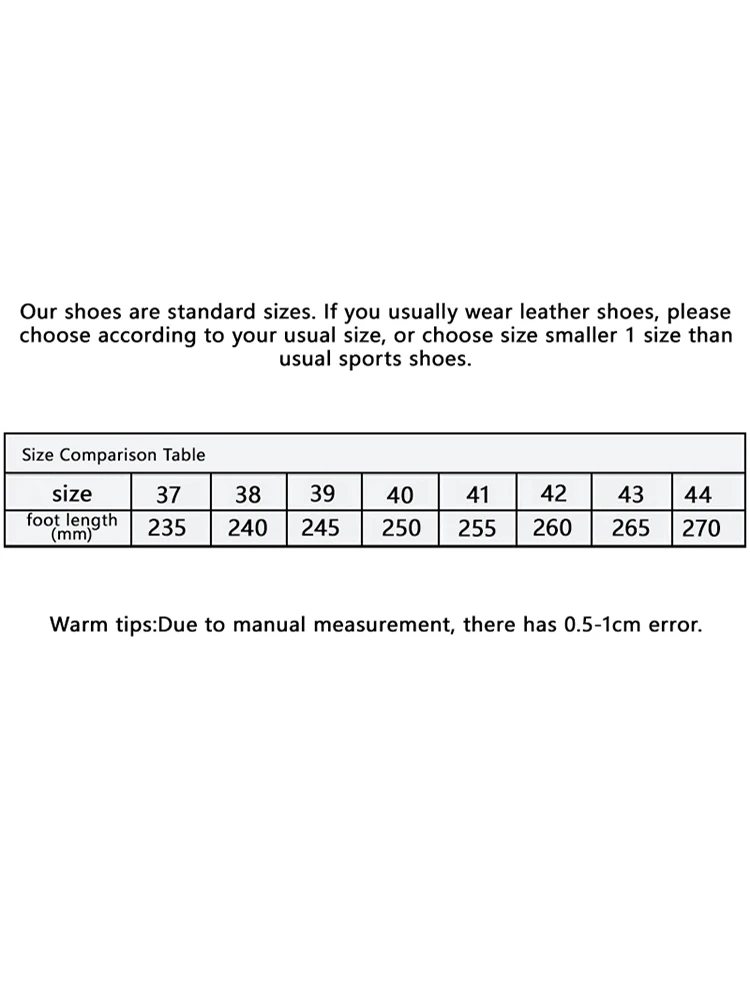 Our shoes are standard sizes. If you usually wear leather shoes, please choose according to your usual size, or choose size smaller 1 size than usual sports shoes.

Size Comparison Table

| size | 37 | 38 | 39 | 40 | 41 | 42 | 43 | 44 |
|---|---|---|---|---|---|---|---|---|
| foot length (mm) | 235 | 240 | 245 | 250 | 255 | 260 | 265 | 270 |

Warm tips:Due to manual measurement, there has 0.5-1cm error.